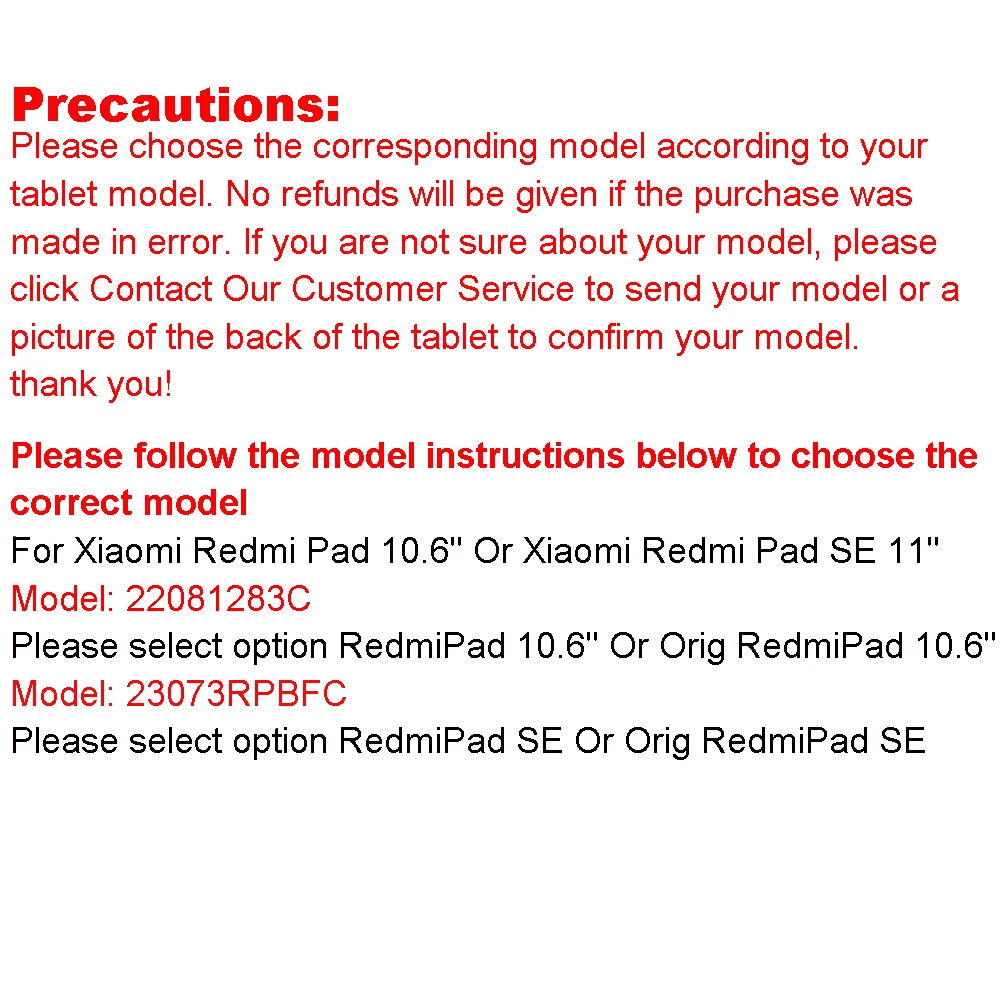 Precautions:
Please choose the corresponding model according to your tablet model. No refunds will be given if the purchase was made in error. If you are not sure about your model, please click Contact Our Customer Service to send your model or a picture of the back of the tablet to confirm your model.
thank you!

Please follow the model instructions below to choose the correct model
For Xiaomi Redmi Pad 10.6'' Or Xiaomi Redmi Pad SE 11''
Model: 22081283C
Please select option RedmiPad 10.6'' Or Orig RedmiPad 10.6''
Model: 23073RPBFC
Please select option RedmiPad SE Or Orig RedmiPad SE